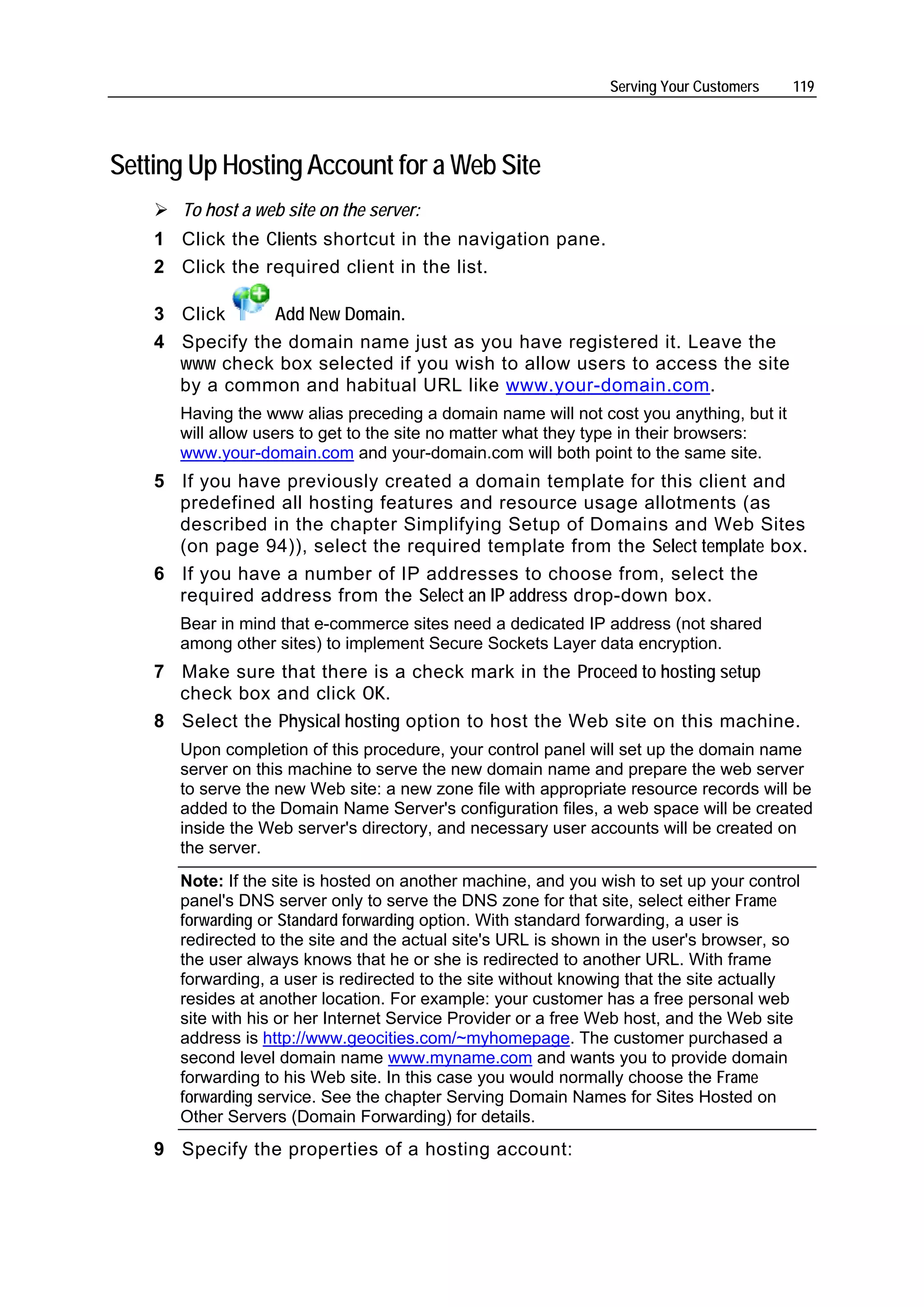 Serving Your Customers 119

Setting Up Hosting Account for a Web Site

➢ To host a web site on the server:

1 Click the Clients shortcut in the navigation pane.

2 Click the required client in the list.

3 Click Add New Domain.

4 Specify the domain name just as you have registered it. Leave the www check box selected if you wish to allow users to access the site by a common and habitual URL like www.your-domain.com.

Having the www alias preceding a domain name will not cost you anything, but it will allow users to get to the site no matter what they type in their browsers: www.your-domain.com and your-domain.com will both point to the same site.

5 If you have previously created a domain template for this client and predefined all hosting features and resource usage allotments (as described in the chapter Simplifying Setup of Domains and Web Sites (on page 94)), select the required template from the Select template box.

6 If you have a number of IP addresses to choose from, select the required address from the Select an IP address drop-down box.

Bear in mind that e-commerce sites need a dedicated IP address (not shared among other sites) to implement Secure Sockets Layer data encryption.

7 Make sure that there is a check mark in the Proceed to hosting setup check box and click OK.

8 Select the Physical hosting option to host the Web site on this machine.

Upon completion of this procedure, your control panel will set up the domain name server on this machine to serve the new domain name and prepare the web server to serve the new Web site: a new zone file with appropriate resource records will be added to the Domain Name Server's configuration files, a web space will be created inside the Web server's directory, and necessary user accounts will be created on the server.

Note: If the site is hosted on another machine, and you wish to set up your control panel's DNS server only to serve the DNS zone for that site, select either Frame forwarding or Standard forwarding option. With standard forwarding, a user is redirected to the site and the actual site's URL is shown in the user's browser, so the user always knows that he or she is redirected to another URL. With frame forwarding, a user is redirected to the site without knowing that the site actually resides at another location. For example: your customer has a free personal web site with his or her Internet Service Provider or a free Web host, and the Web site address is http://www.geocities.com/~myhomepage. The customer purchased a second level domain name www.myname.com and wants you to provide domain forwarding to his Web site. In this case you would normally choose the Frame forwarding service. See the chapter Serving Domain Names for Sites Hosted on Other Servers (Domain Forwarding) for details.

9 Specify the properties of a hosting account: